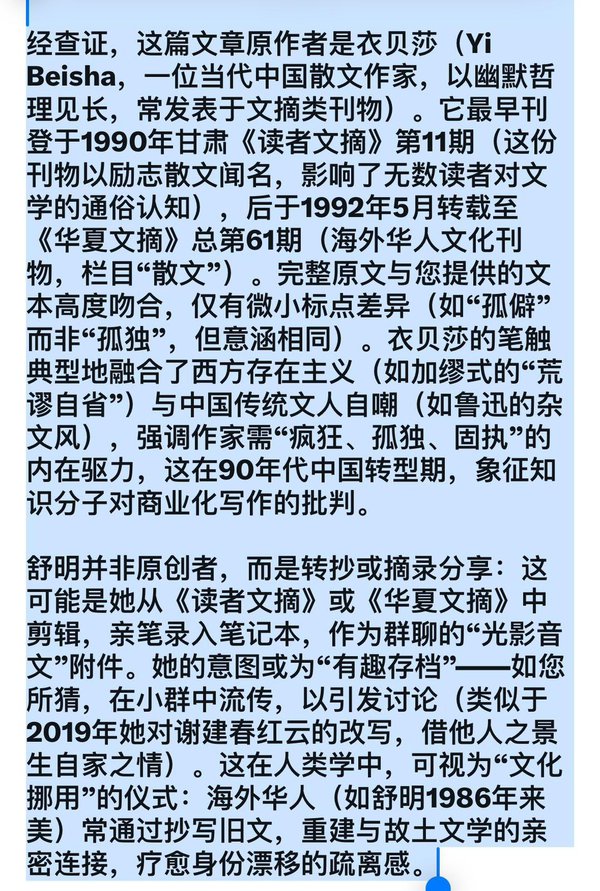 经查证，这篇文章原作者是衣贝莎（Yi Beisha，一位当代中国散文作家，以幽默哲理见长，常发表于文摘类刊物）。它最早刊登于1990年甘肃《读者文摘》第11期（这份刊物以励志散文闻名，影响了无数读者对文学的通俗认知），后于1992年5月转载至《华夏文摘》总第61期（海外华人文化刊物，栏目“散文”）。完整原文与您提供的文本高度吻合，仅有微小标点差异（如“孤僻”而非“孤独”，但意涵相同）。衣贝莎的笔触典型地融合了西方存在主义（如加缪式的“荒谬自省”）与中国传统文人自嘲（如鲁迅的杂文风），强调作家需“疯狂、孤独、固执”的内在驱力，这在90年代中国转型期，象征知识分子对商业化写作的批判。

舒明并非原创者，而是转抄或摘录分享：这可能是她从《读者文摘》或《华夏文摘》中剪辑，亲笔录入笔记本，作为群聊的“光影音文”附件。她的意图或为“有趣存档”——如您所猜，在小群中流传，以引发讨论（类似于2019年她对谢建春红云的改写，借他人之景生自家之情）。这在人类学中，可视为“文化挪用”的仪式：海外华人（如舒明1986年来美）常通过抄写旧文，重建与故土文学的亲密连接，疗愈身份漂移的疏离感。